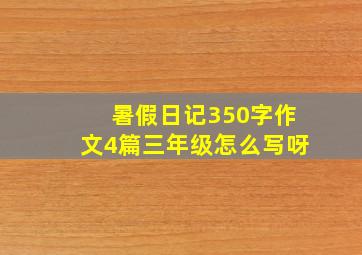 暑假日记350字作文4篇三年级怎么写呀